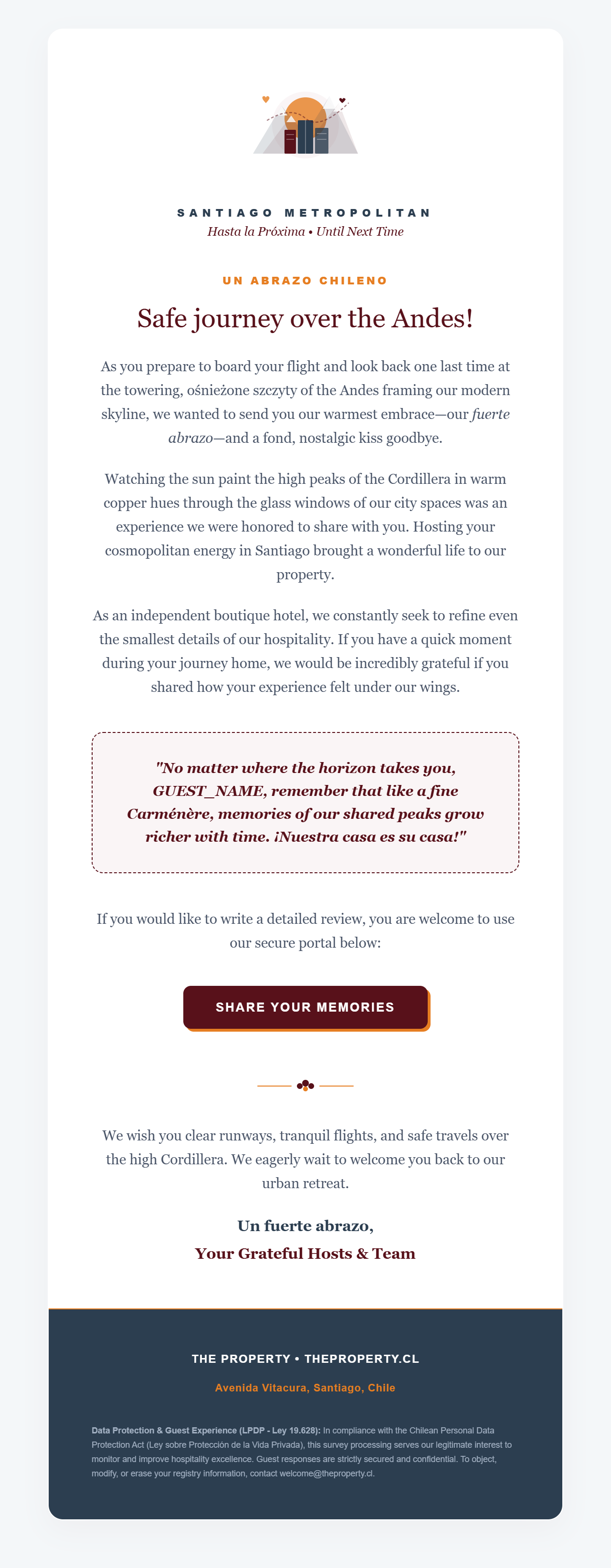 SANTIAGO METROPOLITAN
Hasta la Próxima • Until Next Time

UN ABRAZO CHILENO

Safe journey over the Andes!

As you prepare to board your flight and look back one last time at the towering, ośnieżone szczyty of the Andes framing our modern skyline, we wanted to send you our warmest embrace—our fuerte abrazo—and a fond, nostalgic kiss goodbye.

Watching the sun paint the high peaks of the Cordillera in warm copper hues through the glass windows of our city spaces was an experience we were honored to share with you. Hosting your cosmopolitan energy in Santiago brought a wonderful life to our property.

As an independent boutique hotel, we constantly seek to refine even the smallest details of our hospitality. If you have a quick moment during your journey home, we would be incredibly grateful if you shared how your experience felt under our wings.

"No matter where the horizon takes you, GUEST_NAME, remember that like a fine Carménère, memories of our shared peaks grow richer with time. ¡Nuestra casa es su casa!"

If you would like to write a detailed review, you are welcome to use our secure portal below:

SHARE YOUR MEMORIES

We wish you clear runways, tranquil flights, and safe travels over the high Cordillera. We eagerly wait to welcome you back to our urban retreat.

Un fuerte abrazo,
Your Grateful Hosts & Team

THE PROPERTY • THEPROPERTY.CL

Avenida Vitacura, Santiago, Chile

Data Protection & Guest Experience (LPDP - Ley 19.628): In compliance with the Chilean Personal Data Protection Act (Ley sobre Protección de la Vida Privada), this survey processing serves our legitimate interest to monitor and improve hospitality excellence. Guest responses are strictly secured and confidential. To object, modify, or erase your registry information, contact welcome@theproperty.cl.